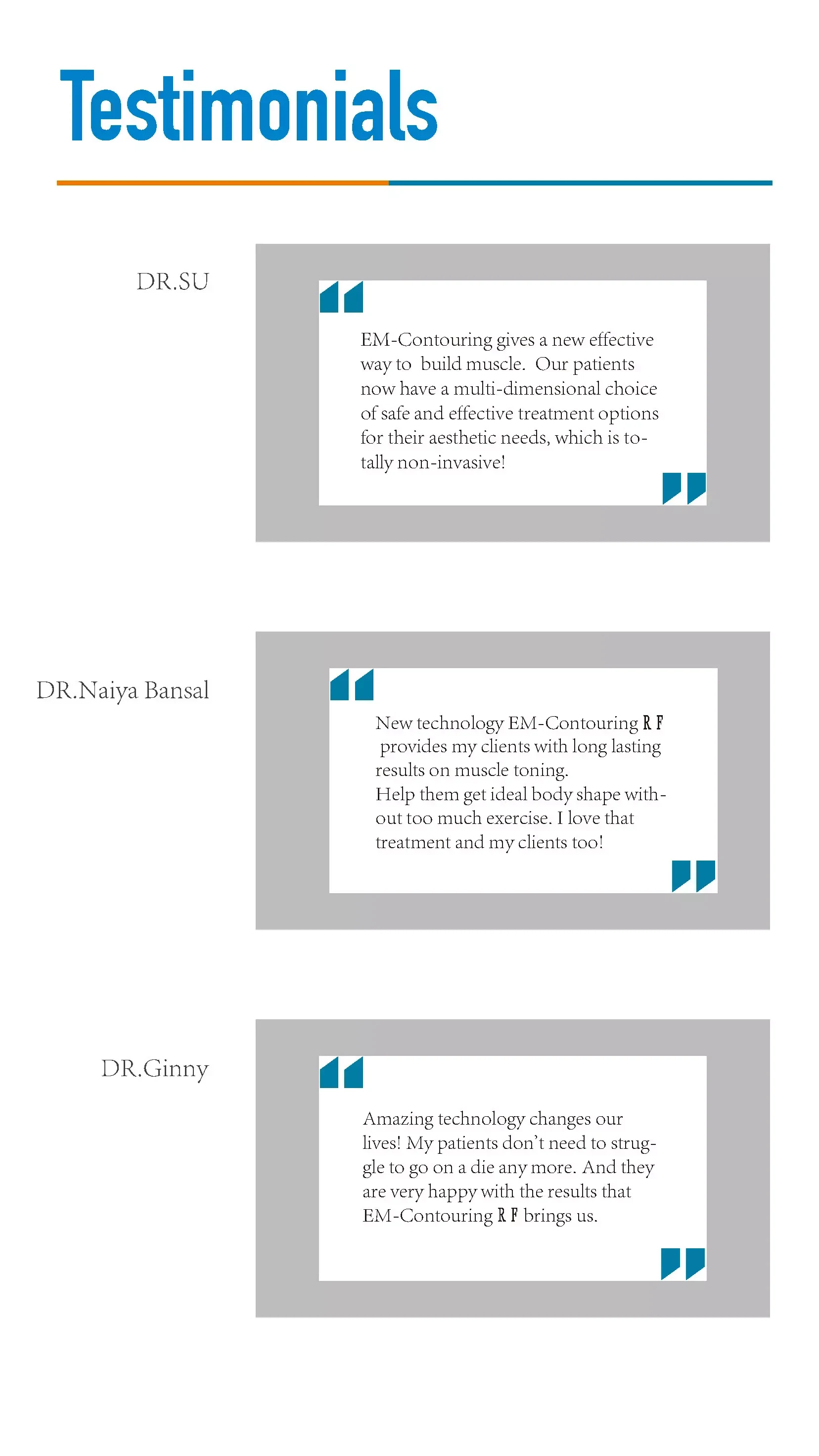 Testimonials

DR.SU

EM-Contouring gives a new effective way to build muscle. Our patients now have a multi-dimensional choice of safe and effective treatment options for their aesthetic needs, which is totally non-invasive!

DR.Naiya Bansal

New technology EM-Contouring RF provides my clients with long lasting results on muscle toning.
Help them get ideal body shape without too much exercise. I love that treatment and my clients too!

DR.Ginny

Amazing technology changes our lives! My patients don't need to struggle to go on a die any more. And they are very happy with the results that EM-Contouring RF brings us.